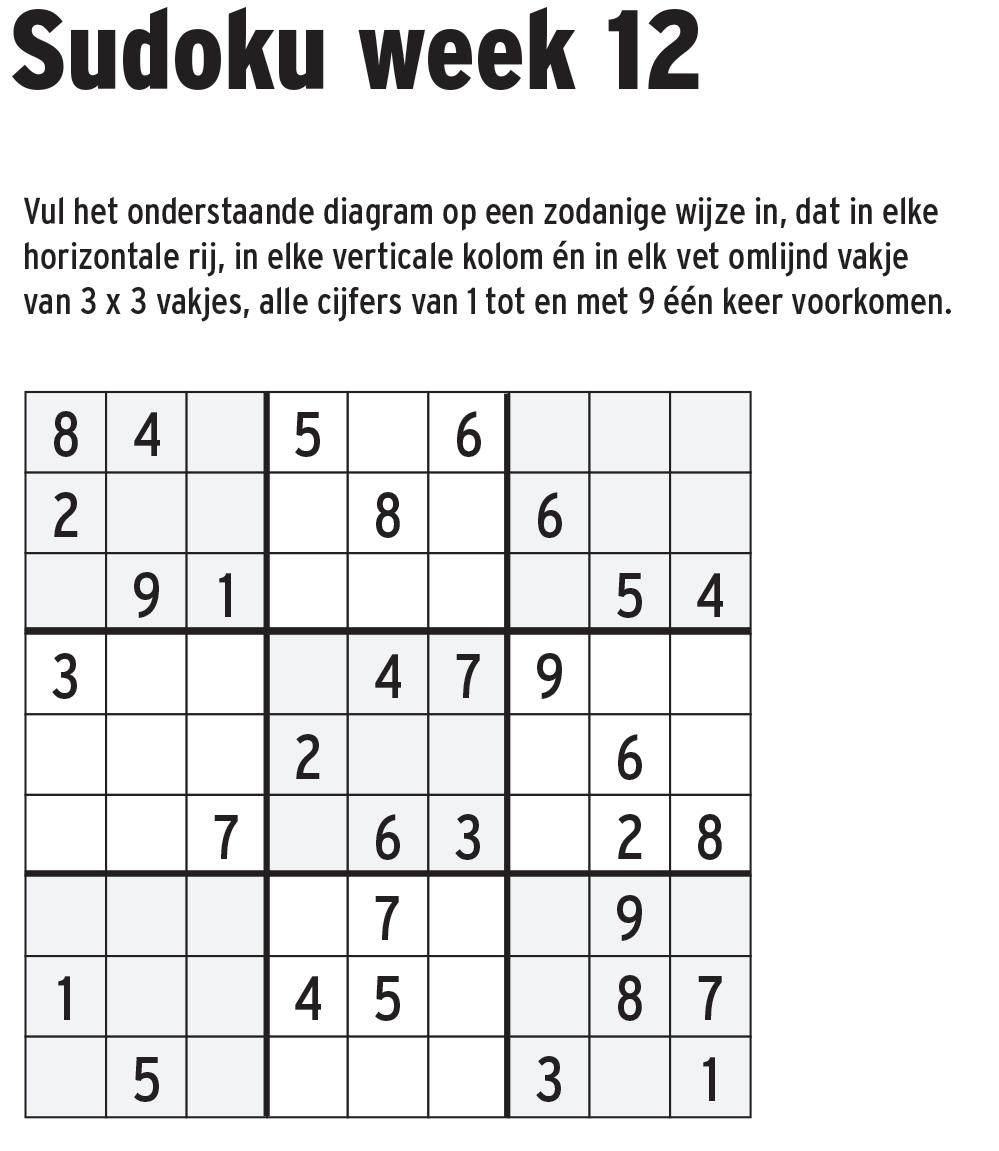 Sudoku week 12

Vul het onderstaande diagram op een zodanige wijze in, dat in elke horizontale rij, in elke verticale kolom én in elk vet omlijnd vakje van 3 x 3 vakjes, alle cijfers van 1 tot en met 9 één keer voorkomen.

| | | | | | | | | |
|---|---|---|---|---|---|---|---|---|
| 8 | 4 | | 5 | | 6 | | | |
| 2 | | | | 8 | | 6 | | |
| | 9 | 1 | | | | | 5 | 4 |
| 3 | | | | 4 | 7 | 9 | | |
| | | | 2 | | | | 6 | |
| | | 7 | | 6 | 3 | | 2 | 8 |
| | | | | 7 | | | 9 | |
| 1 | | | 4 | 5 | | | 8 | 7 |
| | 5 | | | | | 3 | | 1 |